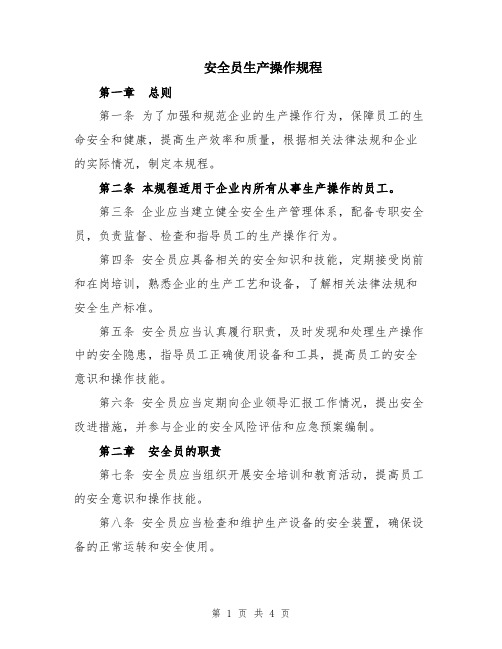 安全员生产操作规程

第一章　总则

第一条 为了加强和规范企业的生产操作行为，保障员工的生命安全和健康，提高生产效率和质量，根据相关法律法规和企业的实际情况，制定本规程。

第二条 本规程适用于企业内所有从事生产操作的员工。

第三条 企业应当建立健全安全生产管理体系，配备专职安全员，负责监督、检查和指导员工的生产操作行为。

第四条 安全员应具备相关的安全知识和技能，定期接受岗前和在岗培训，熟悉企业的生产工艺和设备，了解相关法律法规和安全生产标准。

第五条 安全员应当认真履行职责，及时发现和处理生产操作中的安全隐患，指导员工正确使用设备和工具，提高员工的安全意识和操作技能。

第六条 安全员应当定期向企业领导汇报工作情况，提出安全改进措施，并参与企业的安全风险评估和应急预案编制。

第二章　安全员的职责

第七条 安全员应当组织开展安全培训和教育活动，提高员工的安全意识和操作技能。

第八条 安全员应当检查和维护生产设备的安全装置，确保设备的正常运转和安全使用。

第 1 页 共 4 页